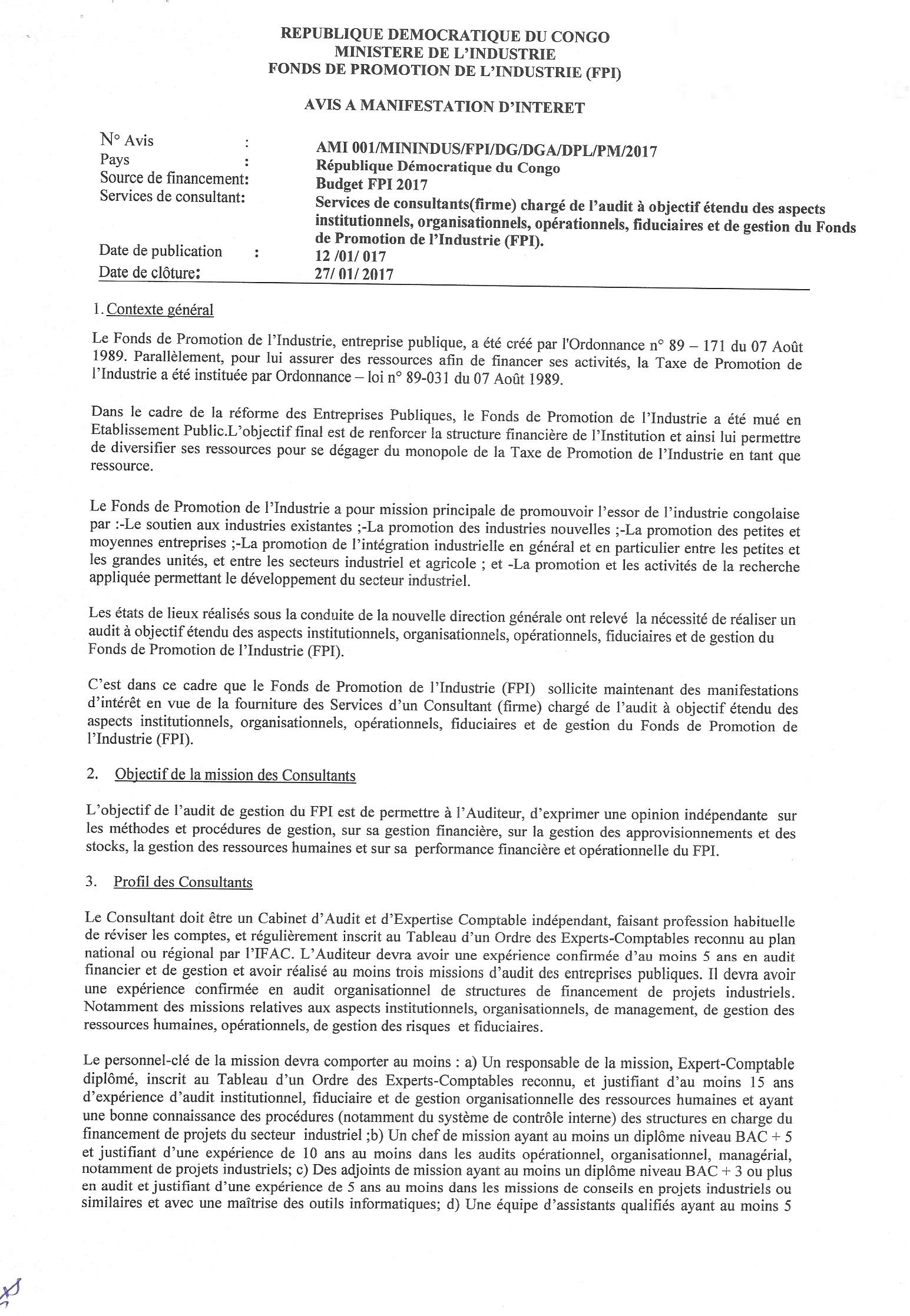 REPUBLIQUE DEMOCRATIQUE DU CONGO
MINISTERE DE L'INDUSTRIE
FONDS DE PROMOTION DE L'INDUSTRIE (FPI)

AVIS A MANIFESTATION D'INTERET

N° Avis : AMI 001/MININDUS/FPI/DG/DGA/DPL/PM/2017
Pays : République Démocratique du Congo
Source de financement: Budget FPI 2017
Services de consultant: Services de consultants(firme) chargé de l'audit à objectif étendu des aspects institutionnels, organisationnels, opérationnels, fiduciaires et de gestion du Fonds de Promotion de l'Industrie (FPI).
Date de publication : 12 /01/ 017
Date de clôture: 27/ 01/ 2017

1. Contexte général

Le Fonds de Promotion de l'Industrie, entreprise publique, a été créé par l'Ordonnance n° 89 – 171 du 07 Août 1989. Parallèlement, pour lui assurer des ressources afin de financer ses activités, la Taxe de Promotion de l'Industrie a été instituée par Ordonnance – loi n° 89-031 du 07 Août 1989.

Dans le cadre de la réforme des Entreprises Publiques, le Fonds de Promotion de l'Industrie a été mué en Etablissement Public.L'objectif final est de renforcer la structure financière de l'Institution et ainsi lui permettre de diversifier ses ressources pour se dégager du monopole de la Taxe de Promotion de l'Industrie en tant que ressource.

Le Fonds de Promotion de l'Industrie a pour mission principale de promouvoir l'essor de l'industrie congolaise par :-Le soutien aux industries existantes ;-La promotion des industries nouvelles ;-La promotion des petites et moyennes entreprises ;-La promotion de l'intégration industrielle en général et en particulier entre les petites et les grandes unités, et entre les secteurs industriel et agricole ; et -La promotion et les activités de la recherche appliquée permettant le développement du secteur industriel.

Les états de lieux réalisés sous la conduite de la nouvelle direction générale ont relevé la nécessité de réaliser un audit à objectif étendu des aspects institutionnels, organisationnels, opérationnels, fiduciaires et de gestion du Fonds de Promotion de l'Industrie (FPI).

C'est dans ce cadre que le Fonds de Promotion de l'Industrie (FPI) sollicite maintenant des manifestations d'intérêt en vue de la fourniture des Services d'un Consultant (firme) chargé de l'audit à objectif étendu des aspects institutionnels, organisationnels, opérationnels, fiduciaires et de gestion du Fonds de Promotion de l'Industrie (FPI).

2. Objectif de la mission des Consultants

L'objectif de l'audit de gestion du FPI est de permettre à l'Auditeur, d'exprimer une opinion indépendante sur les méthodes et procédures de gestion, sur sa gestion financière, sur la gestion des approvisionnements et des stocks, la gestion des ressources humaines et sur sa performance financière et opérationnelle du FPI.

3. Profil des Consultants

Le Consultant doit être un Cabinet d'Audit et d'Expertise Comptable indépendant, faisant profession habituelle de réviser les comptes, et régulièrement inscrit au Tableau d'un Ordre des Experts-Comptables reconnu au plan national ou régional par l'IFAC. L'Auditeur devra avoir une expérience confirmée d'au moins 5 ans en audit financier et de gestion et avoir réalisé au moins trois missions d'audit des entreprises publiques. Il devra avoir une expérience confirmée en audit organisationnel de structures de financement de projets industriels. Notamment des missions relatives aux aspects institutionnels, organisationnels, de management, de gestion des ressources humaines, opérationnels, de gestion des risques et fiduciaires.

Le personnel-clé de la mission devra comporter au moins : a) Un responsable de la mission, Expert-Comptable diplômé, inscrit au Tableau d'un Ordre des Experts-Comptables reconnu, et justifiant d'au moins 15 ans d'expérience d'audit institutionnel, fiduciaire et de gestion organisationnelle des ressources humaines et ayant une bonne connaissance des procédures (notamment du système de contrôle interne) des structures en charge du financement de projets du secteur industriel ;b) Un chef de mission ayant au moins un diplôme niveau BAC + 5 et justifiant d'une expérience de 10 ans au moins dans les audits opérationnel, organisationnel, managérial, notamment de projets industriels; c) Des adjoints de mission ayant au moins un diplôme niveau BAC + 3 ou plus en audit et justifiant d'une expérience de 5 ans au moins dans les missions de conseils en projets industriels ou similaires et avec une maîtrise des outils informatiques; d) Une équipe d'assistants qualifiés ayant au moins 5